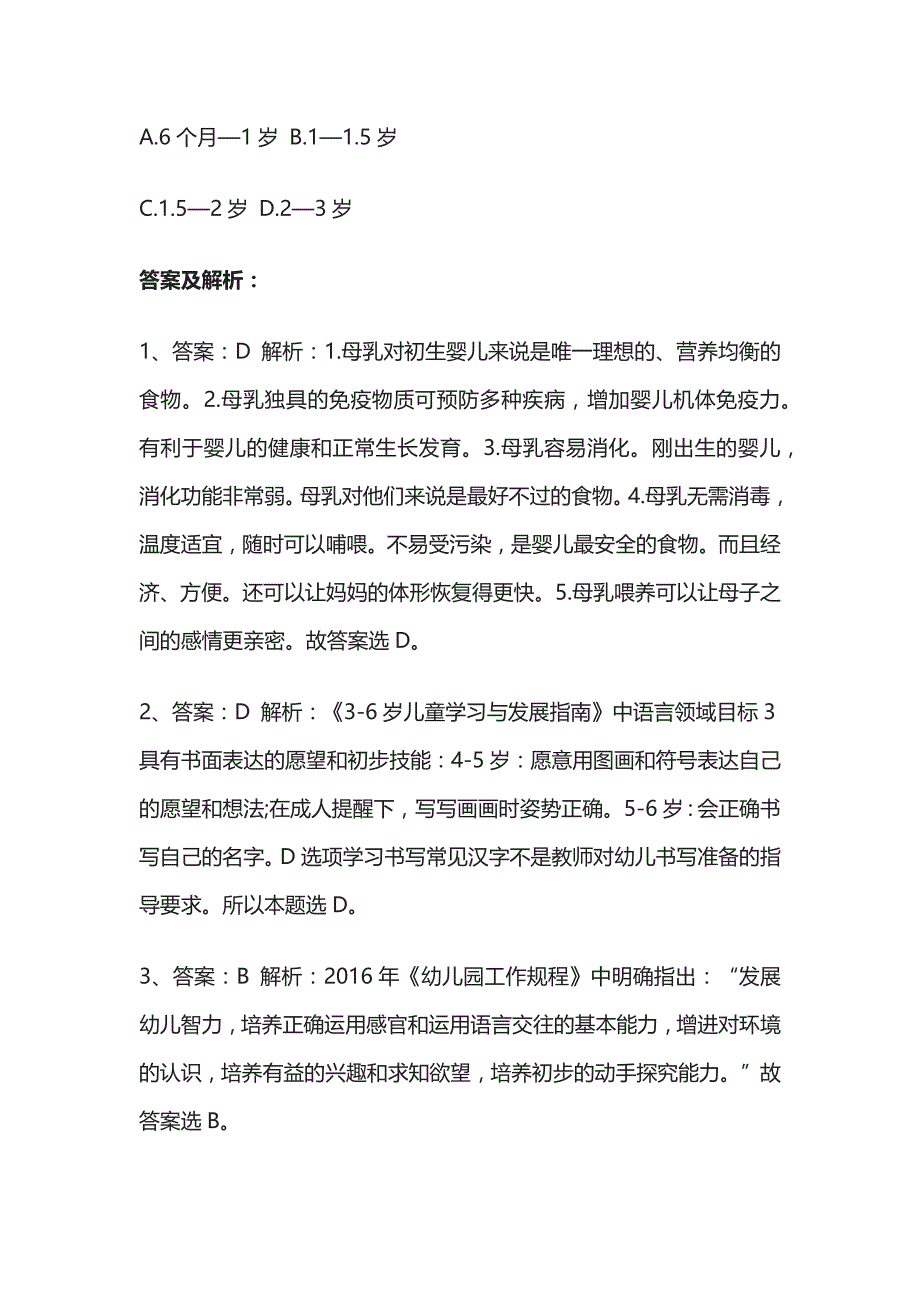 A.6 个月—1 岁 B.1—1.5 岁

C.1.5—2 岁 D.2—3 岁

答案及解析：

1、答案：D 解析：1.母乳对初生婴儿来说是唯一理想的、营养均衡的食物。2.母乳独具的免疫物质可预防多种疾病，增加婴儿机体免疫力。有利于婴儿的健康和正常生长发育。3.母乳容易消化。刚出生的婴儿，消化功能非常弱。母乳对他们来说是最好不过的食物。4.母乳无需消毒，温度适宜，随时可以哺喂。不易受污染，是婴儿最安全的食物。而且经济、方便。还可以让妈妈的体形恢复得更快。5.母乳喂养可以让母子之间的感情更亲密。故答案选 D。

2、答案：D 解析：《3-6 岁儿童学习与发展指南》中语言领域目标 3 具有书面表达的愿望和初步技能：4-5 岁：愿意用图画和符号表达自己的愿望和想法;在成人提醒下，写写画画时姿势正确。5-6 岁：会正确书写自己的名字。D 选项学习书写常见汉字不是教师对幼儿书写准备的指导要求。所以本题选 D。

3、答案：B 解析：2016 年《幼儿园工作规程》中明确指出：“发展幼儿智力，培养正确运用感官和运用语言交往的基本能力，增进对环境的认识，培养有益的兴趣和求知欲望，培养初步的动手探究能力。”故答案选 B。